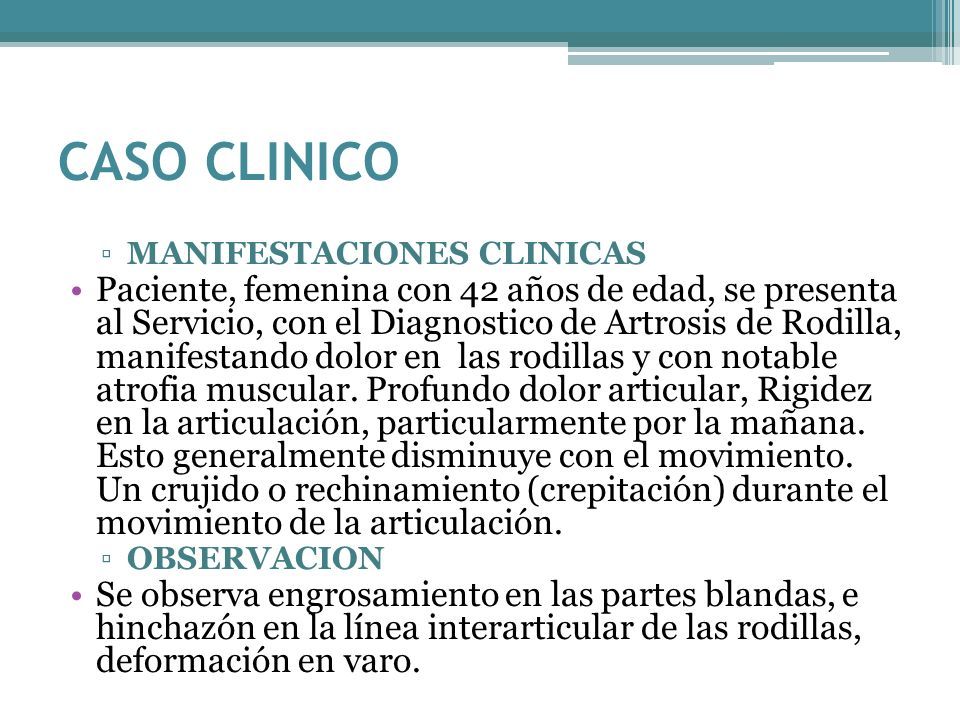 CASO CLINICO

▫ MANIFESTACIONES CLINICAS

• Paciente, femenina con 42 años de edad, se presenta al Servicio, con el Diagnostico de Artrosis de Rodilla, manifestando dolor en las rodillas y con notable atrofia muscular. Profundo dolor articular, Rigidez en la articulación, particularmente por la mañana. Esto generalmente disminuye con el movimiento. Un crujido o rechinamiento (crepitación) durante el movimiento de la articulación.

▫ OBSERVACION

• Se observa engrosamiento en las partes blandas, e hinchazón en la línea interarticular de las rodillas, deformación en varo.